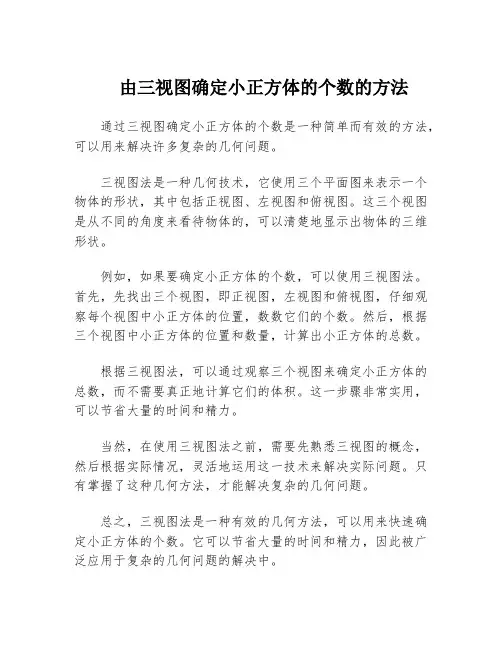 由三视图确定小正方体的个数的方法

通过三视图确定小正方体的个数是一种简单而有效的方法，可以用来解决许多复杂的几何问题。

三视图法是一种几何技术，它使用三个平面图来表示一个物体的形状，其中包括正视图、左视图和俯视图。这三个视图是从不同的角度来看待物体的，可以清楚地显示出物体的三维形状。

例如，如果要确定小正方体的个数，可以使用三视图法。首先，先找出三个视图，即正视图，左视图和俯视图，仔细观察每个视图中小正方体的位置，数数它们的个数。然后，根据三个视图中小正方体的位置和数量，计算出小正方体的总数。

根据三视图法，可以通过观察三个视图来确定小正方体的总数，而不需要真正地计算它们的体积。这一步骤非常实用，可以节省大量的时间和精力。

当然，在使用三视图法之前，需要先熟悉三视图的概念，然后根据实际情况，灵活地运用这一技术来解决实际问题。只有掌握了这种几何方法，才能解决复杂的几何问题。

总之，三视图法是一种有效的几何方法，可以用来快速确定小正方体的个数。它可以节省大量的时间和精力，因此被广泛应用于复杂的几何问题的解决中。